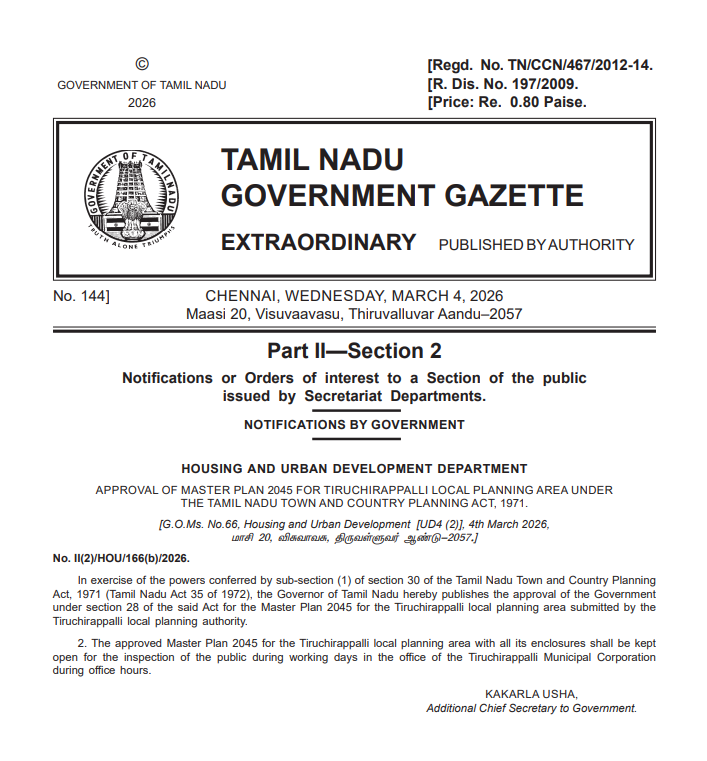 ©
GOVERNMENT OF TAMIL NADU
2026

[Regd. No. TN/CCN/467/2012-14.
[R. Dis. No. 197/2009.
[Price: Re. 0.80 Paise.

GOVERNMENT OF TAMIL NADU
TRUTH ALONE TRIUMPHS

TAMIL NADU
GOVERNMENT GAZETTE

EXTRAORDINARY PUBLISHED BY AUTHORITY

No. 144] CHENNAI, WEDNESDAY, MARCH 4, 2026
Maasi 20, Visuvaavasu, Thiruvalluvar Aandu–2057

Part II—Section 2

Notifications or Orders of interest to a Section of the public issued by Secretariat Departments.

NOTIFICATIONS BY GOVERNMENT

HOUSING AND URBAN DEVELOPMENT DEPARTMENT

APPROVAL OF MASTER PLAN 2045 FOR TIRUCHIRAPPALLI LOCAL PLANNING AREA UNDER THE TAMIL NADU TOWN AND COUNTRY PLANNING ACT, 1971.

[G.O.Ms. No.66, Housing and Urban Development [UD4 (2)], 4th March 2026, மாசி 20, விசுவாவசு, திருவள்ளுவர் ஆண்டு–2057.]

No. II(2)/HOU/166(b)/2026.

In exercise of the powers conferred by sub-section (1) of section 30 of the Tamil Nadu Town and Country Planning Act, 1971 (Tamil Nadu Act 35 of 1972), the Governor of Tamil Nadu hereby publishes the approval of the Government under section 28 of the said Act for the Master Plan 2045 for the Tiruchirappalli local planning area submitted by the Tiruchirappalli local planning authority.

2. The approved Master Plan 2045 for the Tiruchirappalli local planning area with all its enclosures shall be kept open for the inspection of the public during working days in the office of the Tiruchirappalli Municipal Corporation during office hours.

KAKARLA USHA,
Additional Chief Secretary to Government.